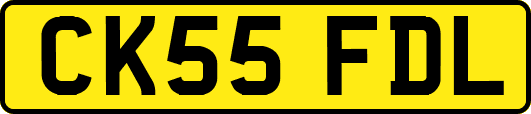 CK55 FDL